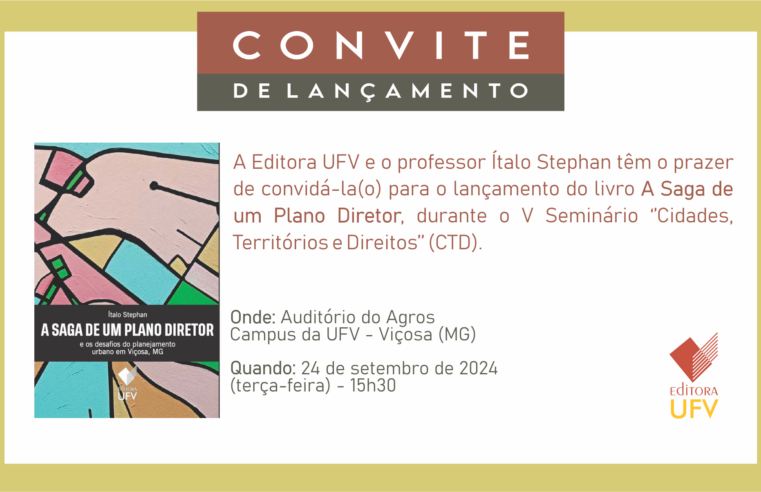 CONVITE
DE LANÇAMENTO

Ítalo Stephan
A SAGA DE UM PLANO DIRETOR
e os desafios do planejamento urbano em Viçosa, MG
EDITORA UFV

A Editora UFV e o professor Ítalo Stephan têm o prazer de convidá-la(o) para o lançamento do livro A Saga de um Plano Diretor, durante o V Seminário "Cidades, Territórios e Direitos" (CTD).

Onde: Auditório do Agros
Campus da UFV - Viçosa (MG)

Quando: 24 de setembro de 2024
(terça-feira) - 15h30

EDITORA
UFV